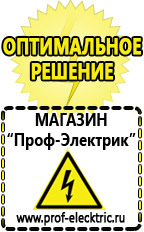 ОПТИМАЛЬНОЕ РЕШЕНИЕ

МАГАЗИН
“Проф-Электрик”

www.prof-electric.ru